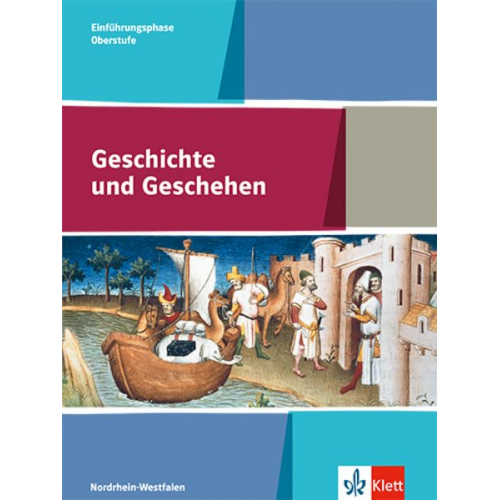 Einführungsphase
Oberstufe

Geschichte
und Geschehen

Nordrhein-Westfalen

Klett